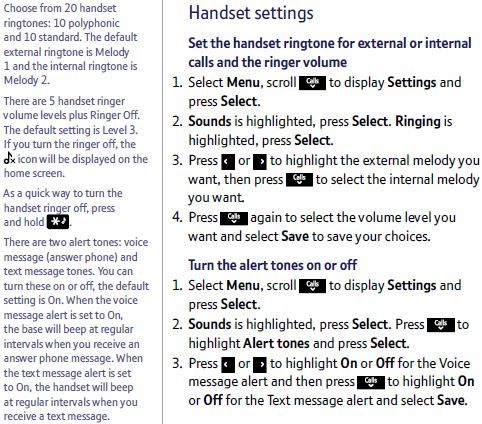 Choose from 20 handset ringtones: 10 polyphonic and 10 standard. The default external ringtone is Melody 1 and the internal ringtone is Melody 2.

There are 5 handset ringer volume levels plus Ringer Off. The default setting is Level 3. If you turn the ringer off, the icon will be displayed on the home screen.

As a quick way to turn the handset ringer off, press and hold .

There are two alert tones: voice message (answer phone) and text message tones. You can turn these on or off, the default setting is On. When the voice message alert is set to On, the base will beep at regular intervals when you receive an answer phone message. When the text message alert is set to On, the handset will beep at regular intervals when you receive a text message.

Handset settings

Set the handset ringtone for external or internal calls and the ringer volume

1. Select Menu, scroll Calls to display Settings and press Select.
2. Sounds is highlighted, press Select. Ringing is highlighted, press Select.
3. Press or to highlight the external melody you want, then press Calls to select the internal melody you want.
4. Press Calls again to select the volume level you want and select Save to save your choices.

Turn the alert tones on or off

1. Select Menu, scroll Calls to display Settings and press Select.
2. Sounds is highlighted, press Select. Press Calls to highlight Alert tones and press Select.
3. Press or to highlight On or Off for the Voice message alert and then press Calls to highlight On or Off for the Text message alert and select Save.